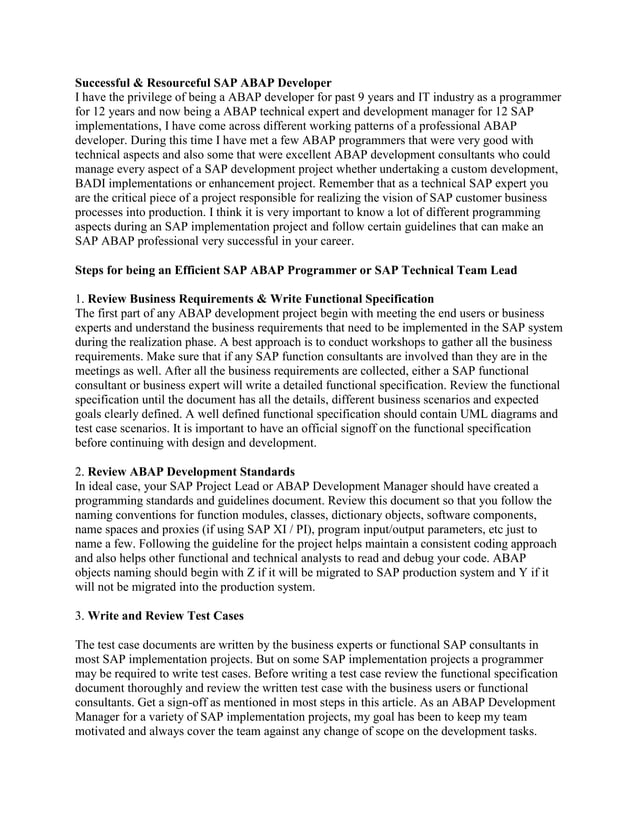 Successful & Resourceful SAP ABAP Developer
I have the privilege of being a ABAP developer for past 9 years and IT industry as a programmer for 12 years and now being a ABAP technical expert and development manager for 12 SAP implementations, I have come across different working patterns of a professional ABAP developer. During this time I have met a few ABAP programmers that were very good with technical aspects and also some that were excellent ABAP development consultants who could manage every aspect of a SAP development project whether undertaking a custom development, BADI implementations or enhancement project. Remember that as a technical SAP expert you are the critical piece of a project responsible for realizing the vision of SAP customer business processes into production. I think it is very important to know a lot of different programming aspects during an SAP implementation project and follow certain guidelines that can make an SAP ABAP professional very successful in your career.

Steps for being an Efficient SAP ABAP Programmer or SAP Technical Team Lead

1. Review Business Requirements & Write Functional Specification
The first part of any ABAP development project begin with meeting the end users or business experts and understand the business requirements that need to be implemented in the SAP system during the realization phase. A best approach is to conduct workshops to gather all the business requirements. Make sure that if any SAP function consultants are involved than they are in the meetings as well. After all the business requirements are collected, either a SAP functional consultant or business expert will write a detailed functional specification. Review the functional specification until the document has all the details, different business scenarios and expected goals clearly defined. A well defined functional specification should contain UML diagrams and test case scenarios. It is important to have an official signoff on the functional specification before continuing with design and development.

2. Review ABAP Development Standards
In ideal case, your SAP Project Lead or ABAP Development Manager should have created a programming standards and guidelines document. Review this document so that you follow the naming conventions for function modules, classes, dictionary objects, software components, name spaces and proxies (if using SAP XI / PI), program input/output parameters, etc just to name a few. Following the guideline for the project helps maintain a consistent coding approach and also helps other functional and technical analysts to read and debug your code. ABAP objects naming should begin with Z if it will be migrated to SAP production system and Y if it will not be migrated into the production system.

3. Write and Review Test Cases

The test case documents are written by the business experts or functional SAP consultants in most SAP implementation projects. But on some SAP implementation projects a programmer may be required to write test cases. Before writing a test case review the functional specification document thoroughly and review the written test case with the business users or functional consultants. Get a sign-off as mentioned in most steps in this article. As an ABAP Development Manager for a variety of SAP implementation projects, my goal has been to keep my team motivated and always cover the team against any change of scope on the development tasks.